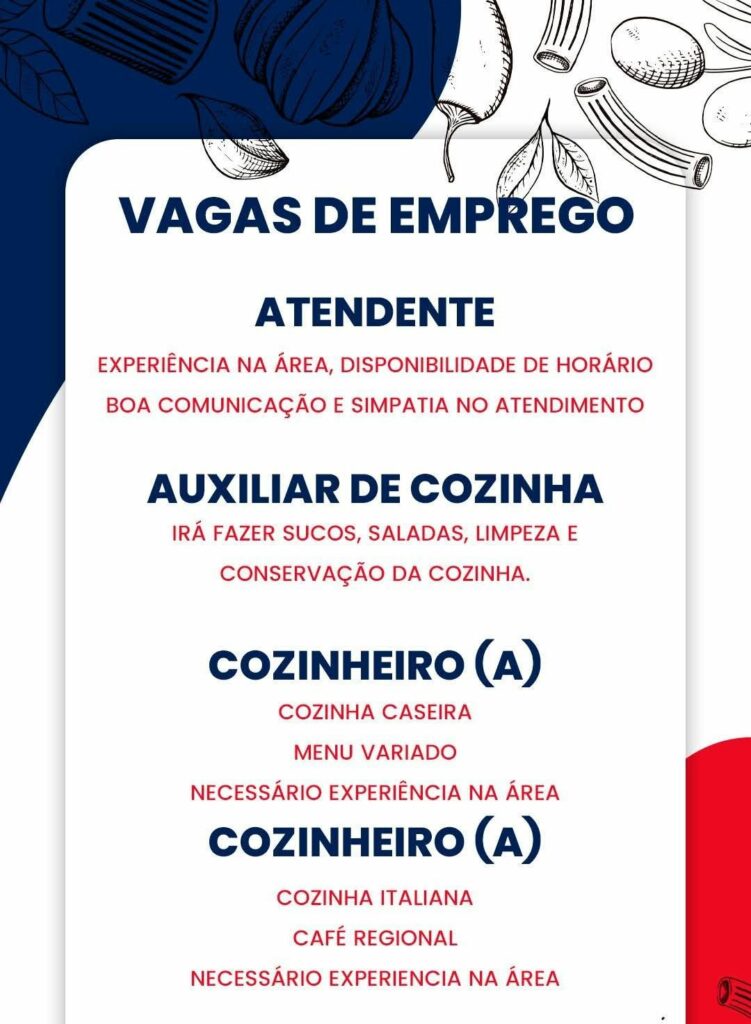 VAGAS DE EMPREGO

ATENDENTE

EXPERIÊNCIA NA ÁREA, DISPONIBILIDADE DE HORÁRIO

BOA COMUNICAÇÃO E SIMPATIA NO ATENDIMENTO

AUXILIAR DE COZINHA

IRÁ FAZER SUCOS, SALADAS, LIMPEZA E

CONSERVAÇÃO DA COZINHA.

COZINHEIRO (A)

COZINHA CASEIRA

MENU VARIADO

NECESSÁRIO EXPERIÊNCIA NA ÁREA

COZINHEIRO (A)

COZINHA ITALIANA

CAFÉ REGIONAL

NECESSÁRIO EXPERIENCIA NA ÁREA